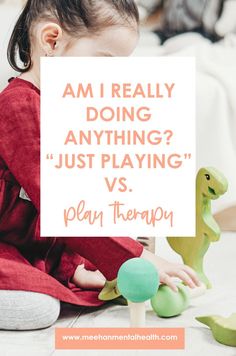 AM I REALLY DOING ANYTHING? "JUST PLAYING" VS.

play therapy

www.meehanmentalhealth.com